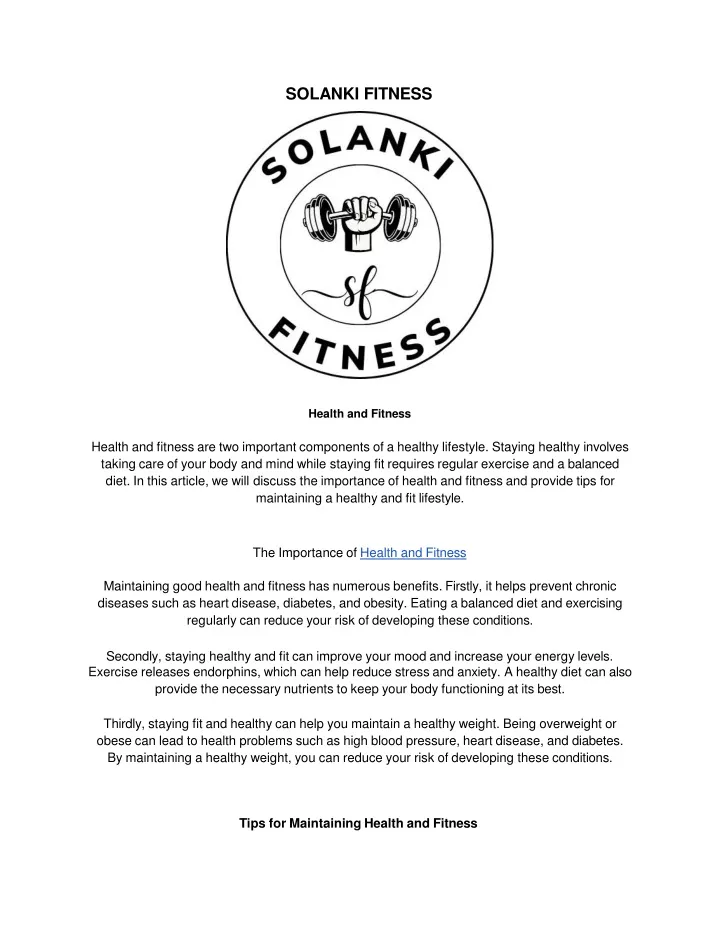 SOLANKI FITNESS

SOLANKI

sf

FITNESS

Health and Fitness

Health and fitness are two important components of a healthy lifestyle. Staying healthy involves taking care of your body and mind while staying fit requires regular exercise and a balanced diet. In this article, we will discuss the importance of health and fitness and provide tips for maintaining a healthy and fit lifestyle.

The Importance of Health and Fitness

Maintaining good health and fitness has numerous benefits. Firstly, it helps prevent chronic diseases such as heart disease, diabetes, and obesity. Eating a balanced diet and exercising regularly can reduce your risk of developing these conditions.

Secondly, staying healthy and fit can improve your mood and increase your energy levels. Exercise releases endorphins, which can help reduce stress and anxiety. A healthy diet can also provide the necessary nutrients to keep your body functioning at its best.

Thirdly, staying fit and healthy can help you maintain a healthy weight. Being overweight or obese can lead to health problems such as high blood pressure, heart disease, and diabetes. By maintaining a healthy weight, you can reduce your risk of developing these conditions.

Tips for Maintaining Health and Fitness